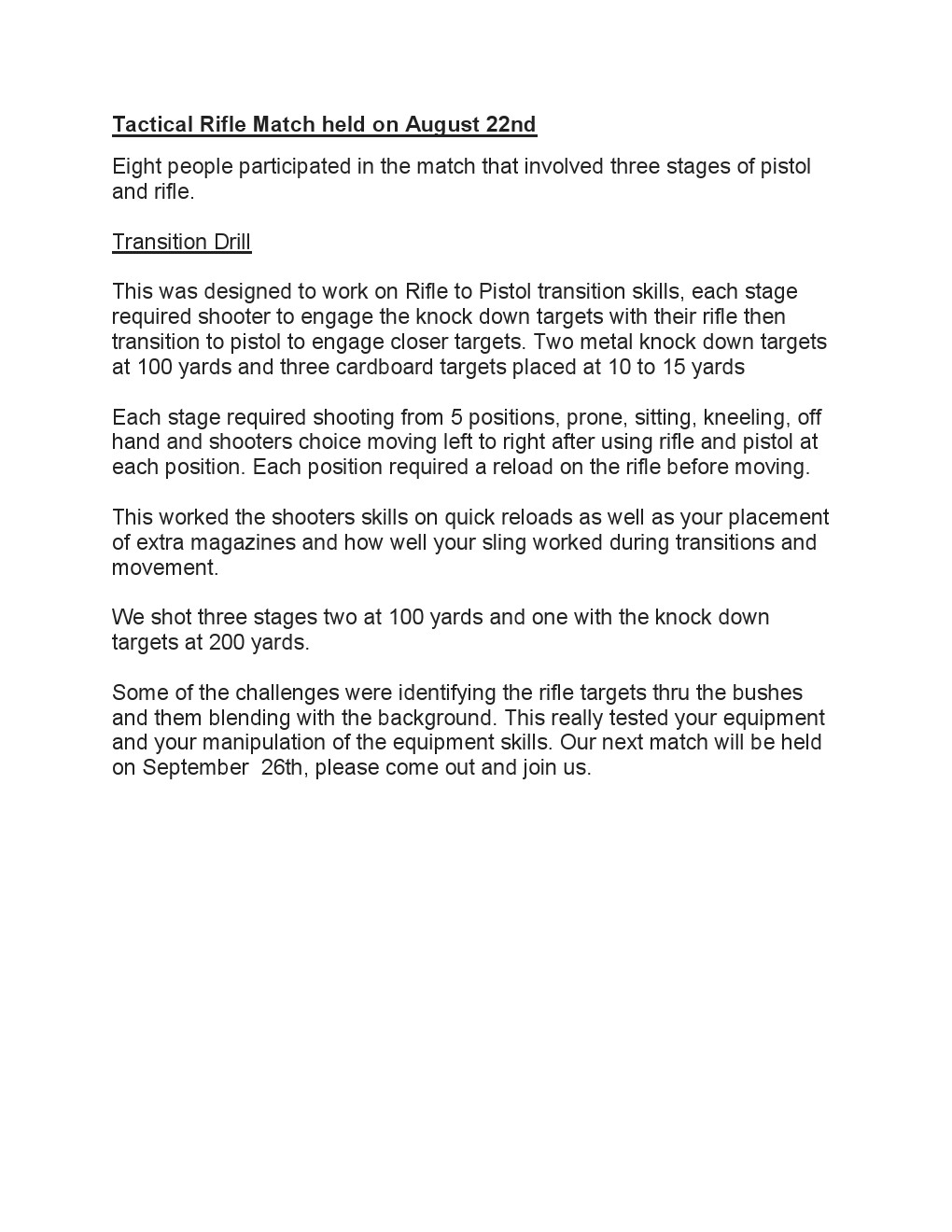 Tactical Rifle Match held on August 22nd

Eight people participated in the match that involved three stages of pistol and rifle.

Transition Drill

This was designed to work on Rifle to Pistol transition skills, each stage required shooter to engage the knock down targets with their rifle then transition to pistol to engage closer targets. Two metal knock down targets at 100 yards and three cardboard targets placed at 10 to 15 yards

Each stage required shooting from 5 positions, prone, sitting, kneeling, off hand and shooters choice moving left to right after using rifle and pistol at each position. Each position required a reload on the rifle before moving.

This worked the shooters skills on quick reloads as well as your placement of extra magazines and how well your sling worked during transitions and movement.

We shot three stages two at 100 yards and one with the knock down targets at 200 yards.

Some of the challenges were identifying the rifle targets thru the bushes and them blending with the background. This really tested your equipment and your manipulation of the equipment skills. Our next match will be held on September 26th, please come out and join us.